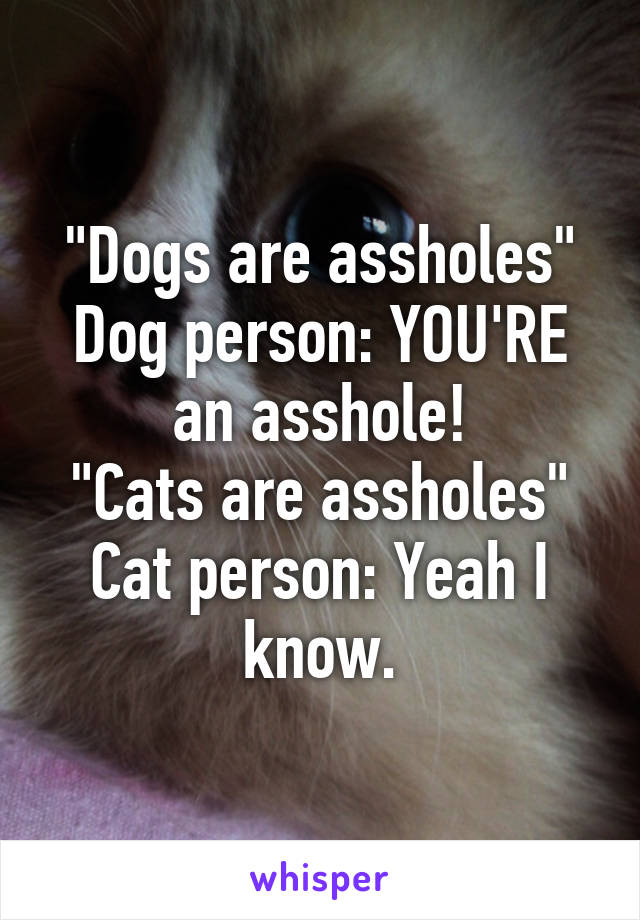 "Dogs are assholes"
Dog person: YOU'RE an asshole!
"Cats are assholes"
Cat person: Yeah I know.

whisper